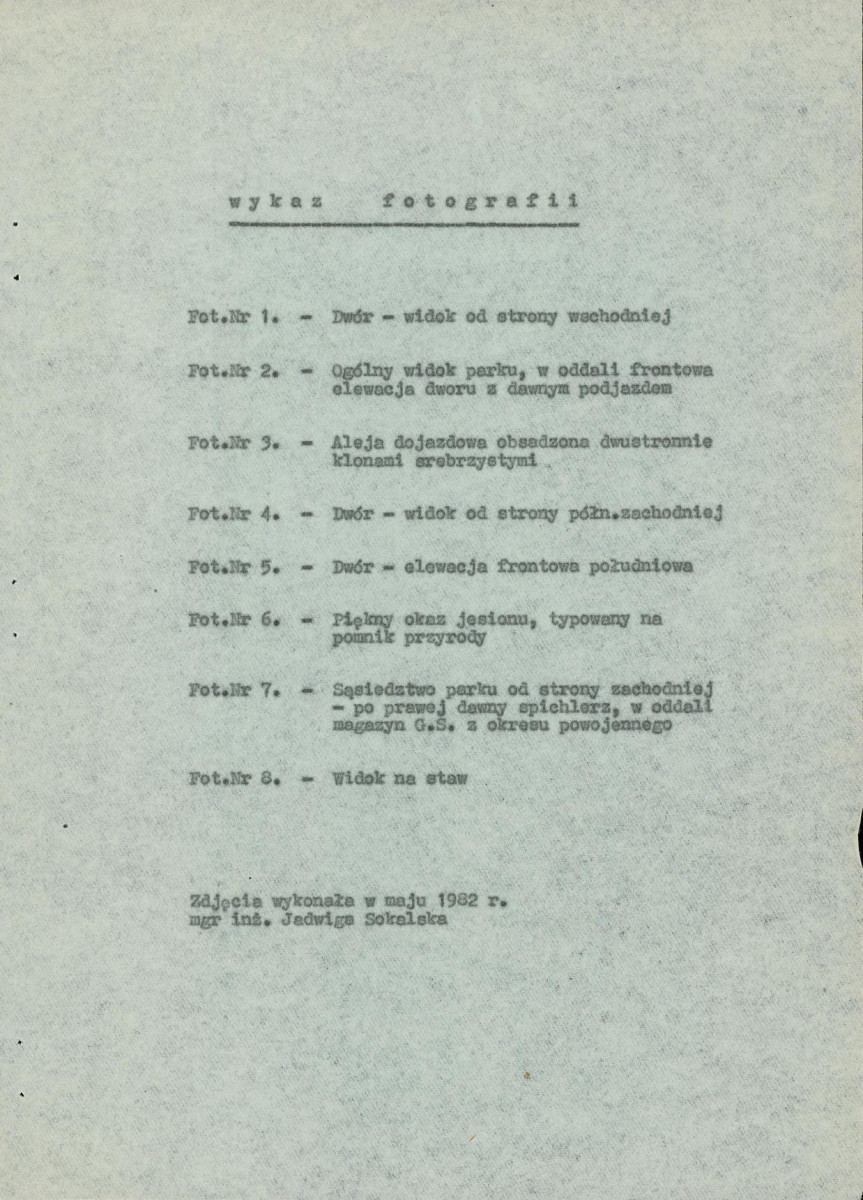 w y k a z f o t o g r a f i i

Fot.Nr 1. - Dwór - widok od strony wschodniej

Fot.Nr 2. - Ogólny widok parku, w oddali frontowa elewacja dworu z dawnym podjazdem

Fot.Nr 3. - Aleja dojazdowa obsadzona dwustronnie klonami srebrzystymi

Fot.Nr 4. - Dwór - widok od strony półn.zachodniej

Fot.Nr 5. - Dwór - elewacja frontowa południowa

Fot.Nr 6. - Piękny okaz jesionu, typowany na pomnik przyrody

Fot.Nr 7. - Sąsiedztwo parku od strony zachodniej - po prawej dawny spichlerz, w oddali magazyn G.S. z okresu powojennego

Fot.Nr 8. - Widok na staw

Zdjęcia wykonała w maju 1982 r.
mgr inż. Jadwiga Sokalska